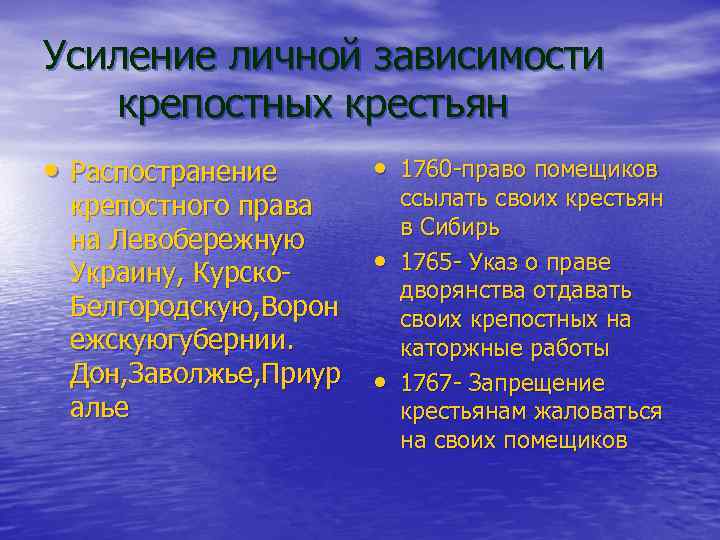 Усиление личной зависимости крепостных крестьян

• Распостранение крепостного права на Левобережную Украину, Курско-Белгородскую,Воронежскуюгубернии. Дон,Заволжье,Приуралье

• 1760-право помещиков ссылать своих крестьян в Сибирь
• 1765- Указ о праве дворянства отдавать своих крепостных на каторжные работы
• 1767- Запрещение крестьянам жаловаться на своих помещиков